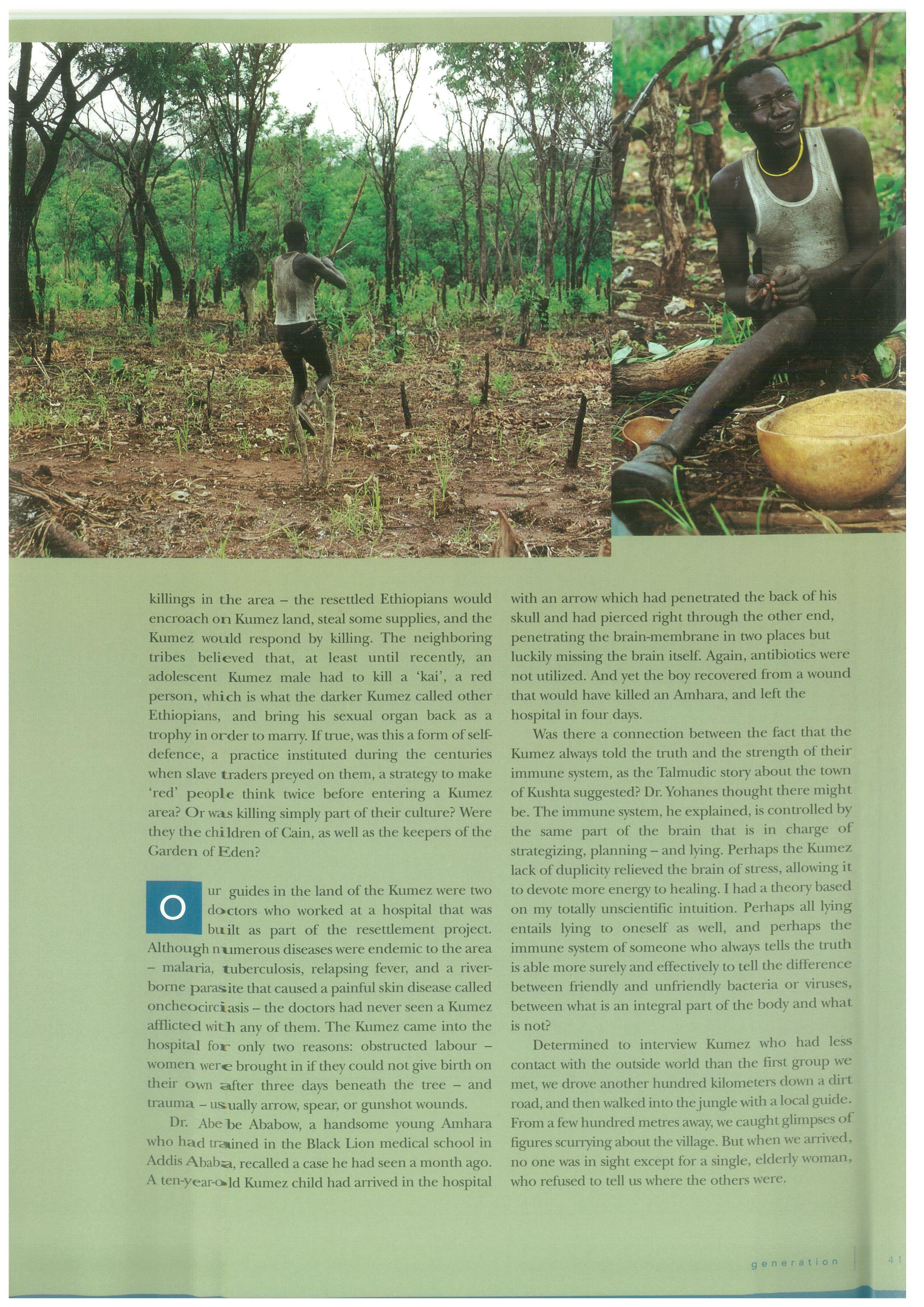 killings in the area – the resettled Ethiopians would encroach on Kumez land, steal some supplies, and the Kumez would respond by killing. The neighboring tribes believed that, at least until recently, an adolescent Kumez male had to kill a 'kai', a red person, which is what the darker Kumez called other Ethiopians, and bring his sexual organ back as a trophy in order to marry. If true, was this a form of self-defence, a practice instituted during the centuries when slave traders preyed on them, a strategy to make 'red' people think twice before entering a Kumez area? Or was killing simply part of their culture? Were they the children of Cain, as well as the keepers of the Garden of Eden?

Our guides in the land of the Kumez were two doctors who worked at a hospital that was built as part of the resettlement project. Although numerous diseases were endemic to the area – malaria, tuberculosis, relapsing fever, and a river-borne parasite that caused a painful skin disease called oncheocirciasis – the doctors had never seen a Kumez afflicted with any of them. The Kumez came into the hospital for only two reasons: obstructed labour – women were brought in if they could not give birth on their own after three days beneath the tree – and trauma – usually arrow, spear, or gunshot wounds.

Dr. Abebe Ababow, a handsome young Amhara who had trained in the Black Lion medical school in Addis Ababa, recalled a case he had seen a month ago. A ten-year-old Kumez child had arrived in the hospital with an arrow which had penetrated the back of his skull and had pierced right through the other end, penetrating the brain-membrane in two places but luckily missing the brain itself. Again, antibiotics were not utilized. And yet the boy recovered from a wound that would have killed an Amhara, and left the hospital in four days.

Was there a connection between the fact that the Kumez always told the truth and the strength of their immune system, as the Talmudic story about the town of Kushta suggested? Dr. Yohanes thought there might be. The immune system, he explained, is controlled by the same part of the brain that is in charge of strategizing, planning – and lying. Perhaps the Kumez lack of duplicity relieved the brain of stress, allowing it to devote more energy to healing. I had a theory based on my totally unscientific intuition. Perhaps all lying entails lying to oneself as well, and perhaps the immune system of someone who always tells the truth is able more surely and effectively to tell the difference between friendly and unfriendly bacteria or viruses, between what is an integral part of the body and what is not?

Determined to interview Kumez who had less contact with the outside world than the first group we met, we drove another hundred kilometers down a dirt road, and then walked into the jungle with a local guide. From a few hundred metres away, we caught glimpses of figures scurrying about the village. But when we arrived, no one was in sight except for a single, elderly woman, who refused to tell us where the others were.

generation 41